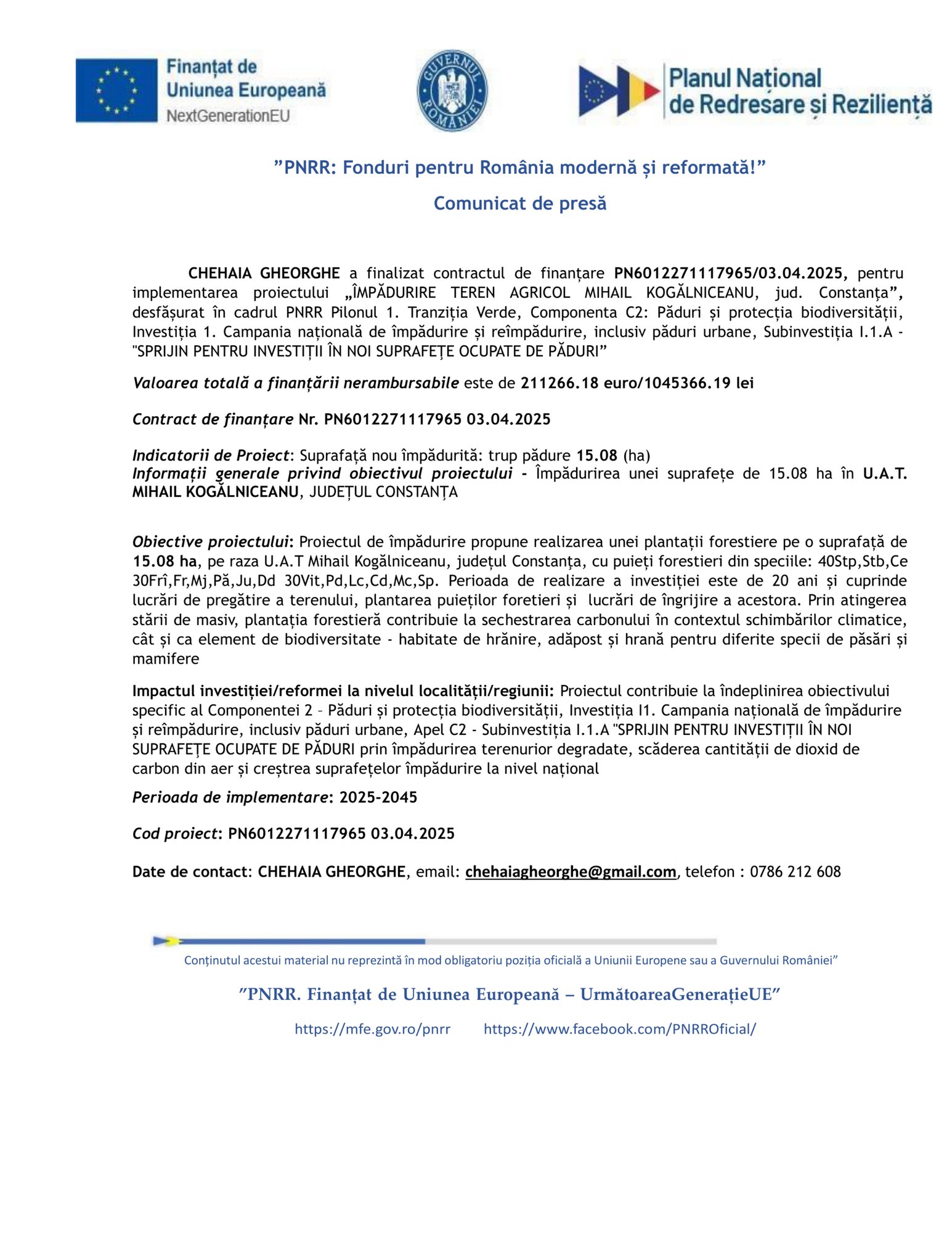 Finanțat de
Uniunea Europeană
NextGenerationEU

GUVERNUL ROMÂNIEI

Planul Național
de Redresare și Reziliență

”PNRR: Fonduri pentru România modernă și reformată!”

Comunicat de presă

CHEHAIA GHEORGHE a finalizat contractul de finanțare PN6012271117965/03.04.2025, pentru implementarea proiectului „ÎMPĂDURIRE TEREN AGRICOL MIHAIL KOGĂLNICEANU, jud. Constanța”, desfășurat în cadrul PNRR Pilonul 1. Tranziția Verde, Componenta C2: Păduri și protecția biodiversității, Investiția 1. Campania națională de împădurire și reîmpădurire, inclusiv păduri urbane, Subinvestiția I.1.A - "SPRIJIN PENTRU INVESTIȚII ÎN NOI SUPRAFEȚE OCUPATE DE PĂDURI”

Valoarea totală a finanțării nerambursabile este de 211266.18 euro/1045366.19 lei

Contract de finanțare Nr. PN6012271117965 03.04.2025

Indicatorii de Proiect: Suprafață nou împădurită: trup pădure 15.08 (ha)
Informații generale privind obiectivul proiectului - Împădurirea unei suprafețe de 15.08 ha în U.A.T. MIHAIL KOGĂLNICEANU, JUDEȚUL CONSTANȚA

Obiective proiectului: Proiectul de împădurire propune realizarea unei plantații forestiere pe o suprafață de 15.08 ha, pe raza U.A.T Mihail Kogălniceanu, județul Constanța, cu puieți forestieri din speciile: 40Stp,Stb,Ce 30Frî,Fr,Mj,Pă,Ju,Dd 30Vit,Pd,Lc,Cd,Mc,Sp. Perioada de realizare a investiției este de 20 ani și cuprinde lucrări de pregătire a terenului, plantarea puieților foretieri și lucrări de îngrijire a acestora. Prin atingerea stării de masiv, plantația forestieră contribuie la sechestrarea carbonului în contextul schimbărilor climatice, cât și ca element de biodiversitate - habitate de hrănire, adăpost și hrană pentru diferite specii de păsări și mamifere

Impactul investiției/reformei la nivelul localității/regiunii: Proiectul contribuie la îndeplinirea obiectivului specific al Componentei 2 – Păduri și protecția biodiversității, Investiția I1. Campania națională de împădurire și reîmpădurire, inclusiv păduri urbane, Apel C2 - Subinvestiția I.1.A "SPRIJIN PENTRU INVESTIȚII ÎN NOI SUPRAFEȚE OCUPATE DE PĂDURI prin împădurirea terenurior degradate, scăderea cantității de dioxid de carbon din aer și creștrea suprafețelor împădurire la nivel național

Perioada de implementare: 2025-2045

Cod proiect: PN6012271117965 03.04.2025

Date de contact: CHEHAIA GHEORGHE, email: chehaiagheorghe@gmail.com, telefon : 0786 212 608

Conținutul acestui material nu reprezintă în mod obligatoriu poziția oficială a Uniunii Europene sau a Guvernului României”

”PNRR. Finanțat de Uniunea Europeană – UrmătoareaGenerațieUE”

https://mfe.gov.ro/pnrr https://www.facebook.com/PNRROficial/